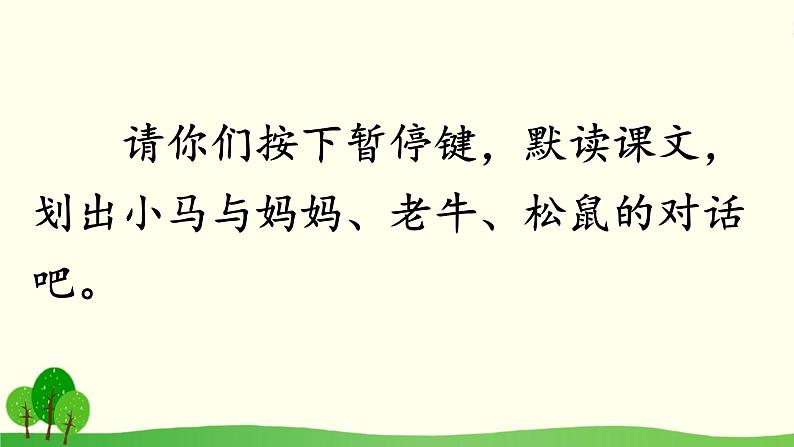 请你们按下暂停键，默读课文，划出小马与妈妈、老牛、松鼠的对话吧。